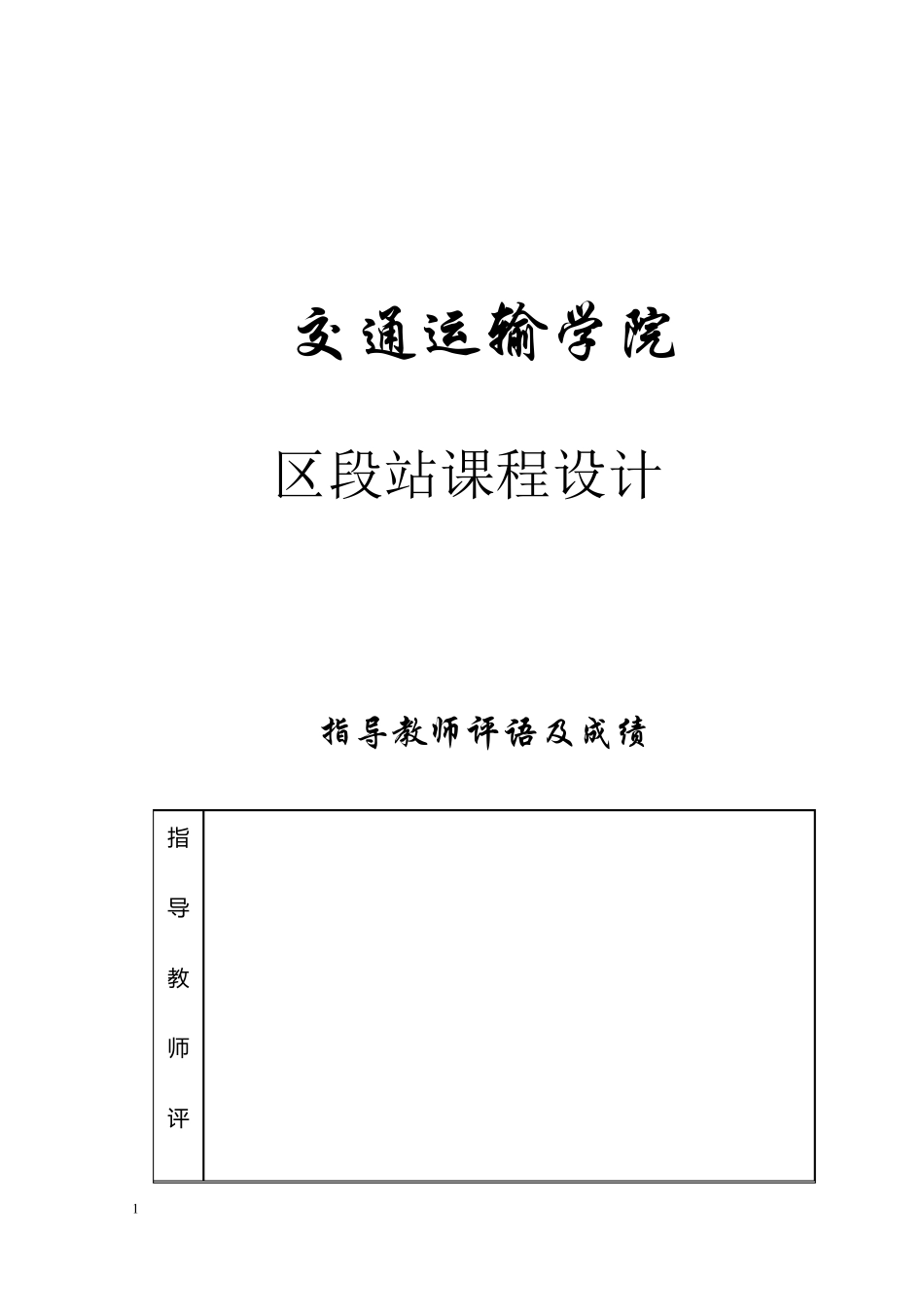 交通运输学院

区段站课程设计

指导教师评语及成绩

| 指导教师评 | |
|---|---|

1